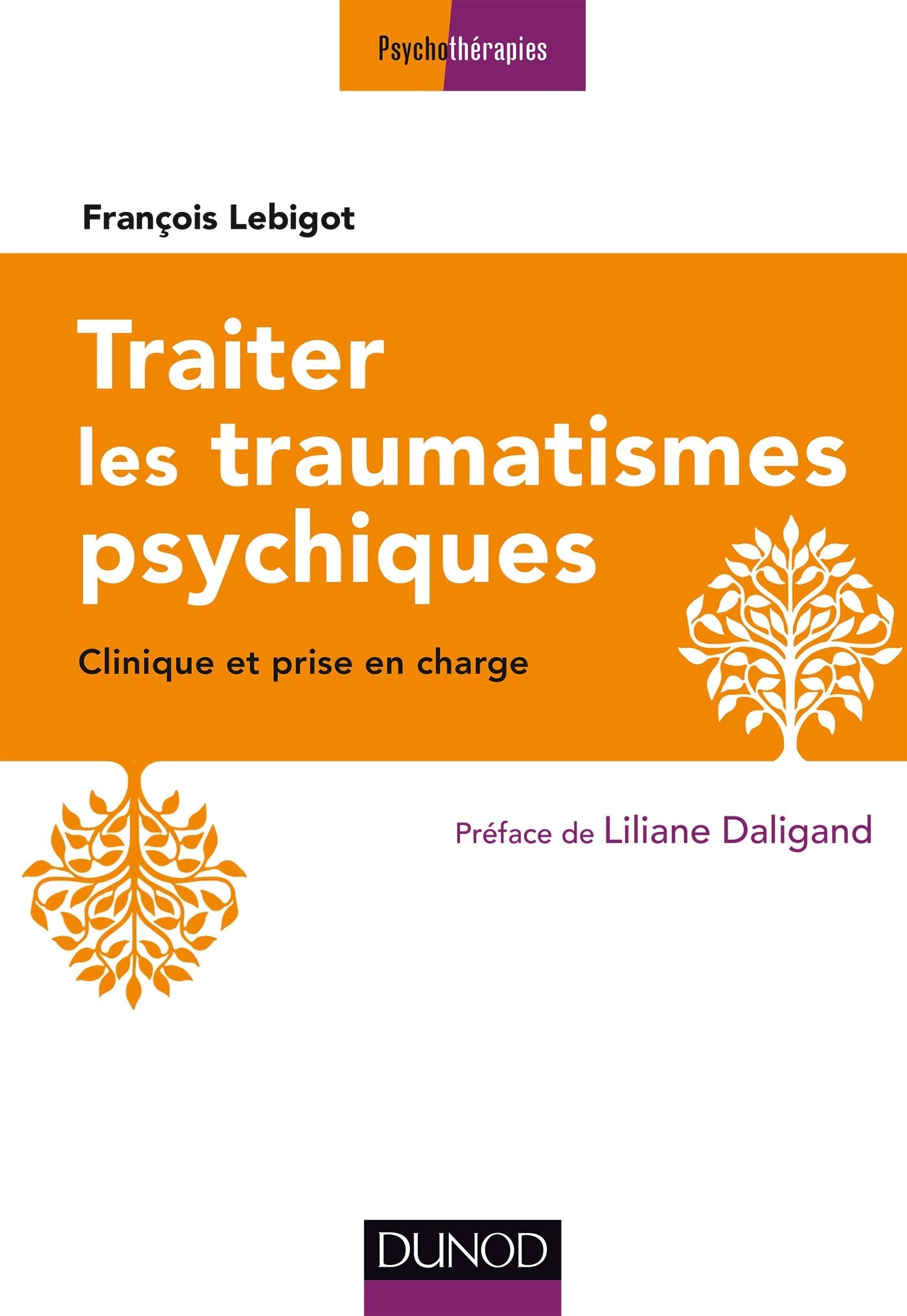 Psychothérapies

François Lebigot

Traiter les traumatismes psychiques

Clinique et prise en charge

Préface de Liliane Daligand

DUNOD